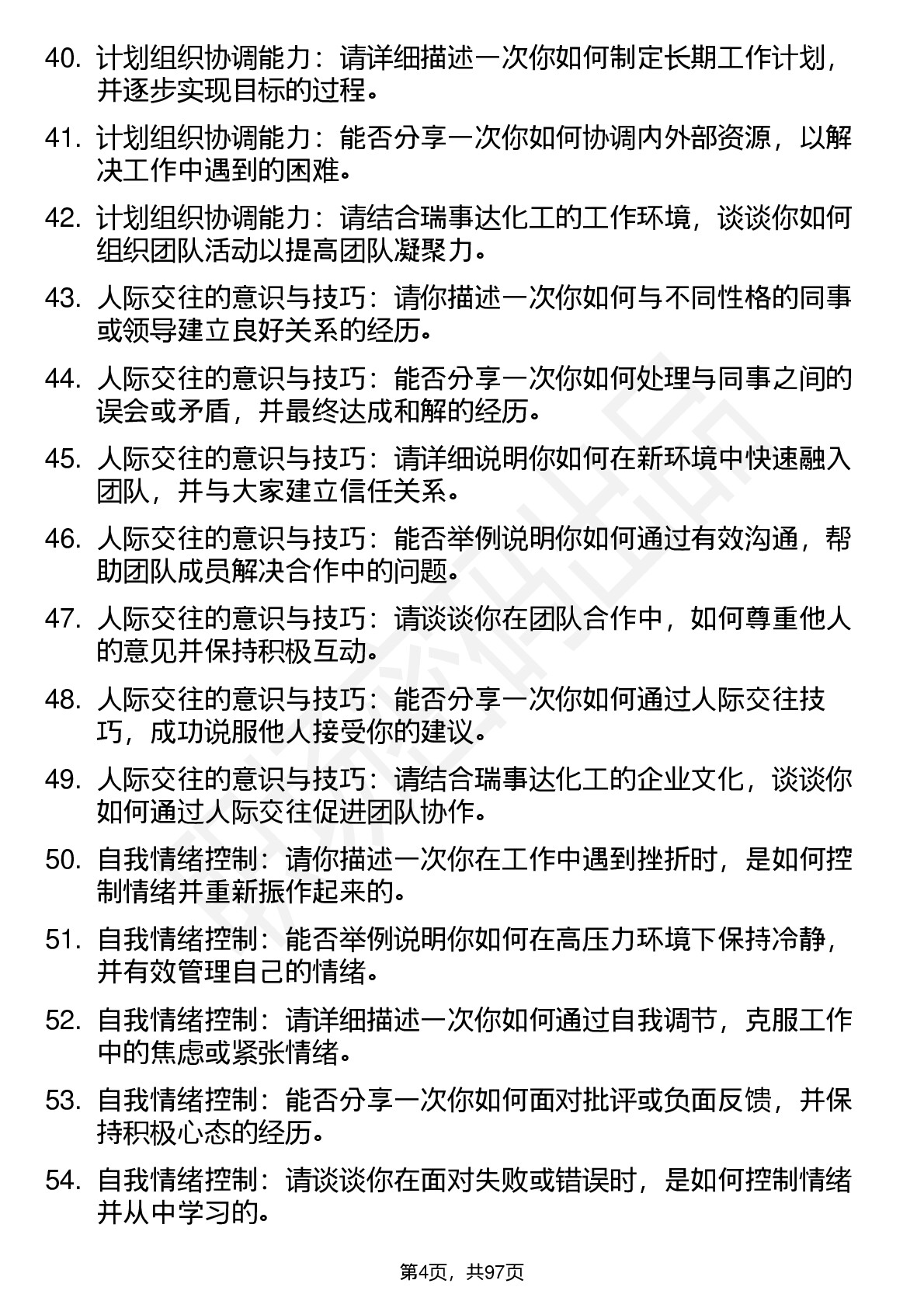 40. 计划组织协调能力：请详细描述一次你如何制定长期工作计划，并逐步实现目标的过程。

41. 计划组织协调能力：能否分享一次你如何协调内外部资源，以解决工作中遇到的困难。

42. 计划组织协调能力：请结合瑞事达化工的工作环境，谈谈你如何组织团队活动以提高团队凝聚力。

43. 人际交往的意识与技巧：请你描述一次你如何与不同性格的同事或领导建立良好关系的经历。

44. 人际交往的意识与技巧：能否分享一次你如何处理与同事之间的误会或矛盾，并最终达成和解的经历。

45. 人际交往的意识与技巧：请详细说明你如何在新环境中快速融入团队，并与大家建立信任关系。

46. 人际交往的意识与技巧：能否举例说明你如何通过有效沟通，帮助团队成员解决合作中的问题。

47. 人际交往的意识与技巧：请谈谈你在团队合作中，如何尊重他人的意见并保持积极互动。

48. 人际交往的意识与技巧：能否分享一次你如何通过人际交往技巧，成功说服他人接受你的建议。

49. 人际交往的意识与技巧：请结合瑞事达化工的企业文化，谈谈你如何通过人际交往促进团队协作。

50. 自我情绪控制：请你描述一次你在工作中遇到挫折时，是如何控制情绪并重新振作起来的。

51. 自我情绪控制：能否举例说明你如何在高压力环境下保持冷静，并有效管理自己的情绪。

52. 自我情绪控制：请详细描述一次你如何通过自我调节，克服工作中的焦虑或紧张情绪。

53. 自我情绪控制：能否分享一次你如何面对批评或负面反馈，并保持积极心态的经历。

54. 自我情绪控制：请谈谈你在面对失败或错误时，是如何控制情绪并从中学习的。

第4页，共97页